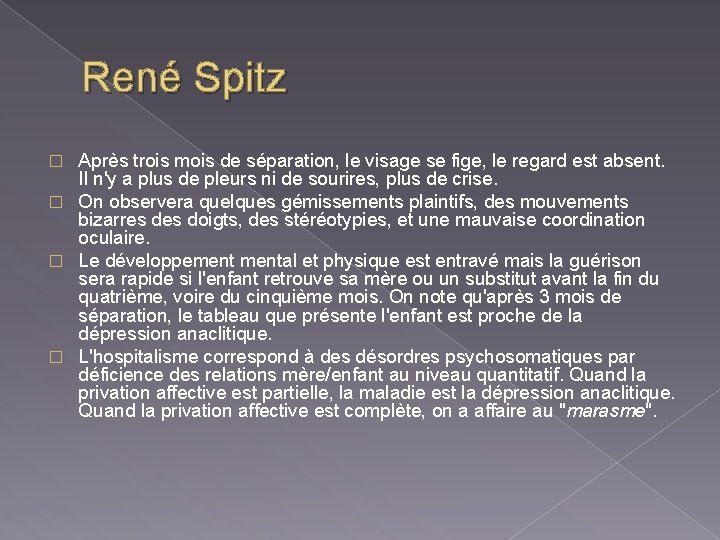 René Spitz

Après trois mois de séparation, le visage se fige, le regard est absent. Il n'y a plus de pleurs ni de sourires, plus de crise.

On observera quelques gémissements plaintifs, des mouvements bizarres des doigts, des stéréotypies, et une mauvaise coordination oculaire.

Le développement mental et physique est entravé mais la guérison sera rapide si l'enfant retrouve sa mère ou un substitut avant la fin du quatrième, voire du cinquième mois. On note qu'après 3 mois de séparation, le tableau que présente l'enfant est proche de la dépression anaclitique.

L'hospitalisme correspond à des désordres psychosomatiques par déficience des relations mère/enfant au niveau quantitatif. Quand la privation affective est partielle, la maladie est la dépression anaclitique. Quand la privation affective est complète, on a affaire au "marasme".